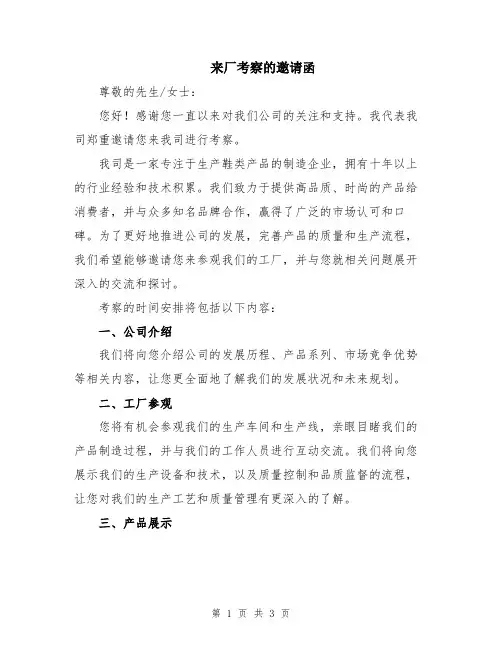 来厂考察的邀请函

尊敬的先生/女士：

您好！感谢您一直以来对我们公司的关注和支持。我代表我司郑重邀请您来我司进行考察。

我司是一家专注于生产鞋类产品的制造企业，拥有十年以上的行业经验和技术积累。我们致力于提供高品质、时尚的产品给消费者，并与众多知名品牌合作，赢得了广泛的市场认可和口碑。为了更好地推进公司的发展，完善产品的质量和生产流程，我们希望能够邀请您来参观我们的工厂，并与您就相关问题展开深入的交流和探讨。

考察的时间安排将包括以下内容：

一、公司介绍

我们将向您介绍公司的发展历程、产品系列、市场竞争优势等相关内容，让您更全面地了解我们的发展状况和未来规划。

二、工厂参观

您将有机会参观我们的生产车间和生产线，亲眼目睹我们的产品制造过程，并与我们的工作人员进行互动交流。我们将向您展示我们的生产设备和技术，以及质量控制和品质监督的流程，让您对我们的生产工艺和质量管理有更深入的了解。

三、产品展示

第 1 页 共 3 页